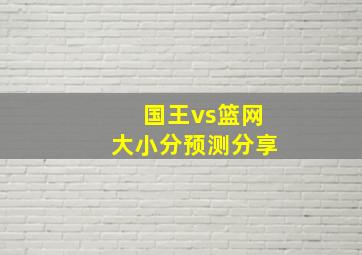 国王vs篮网
大小分预测分享